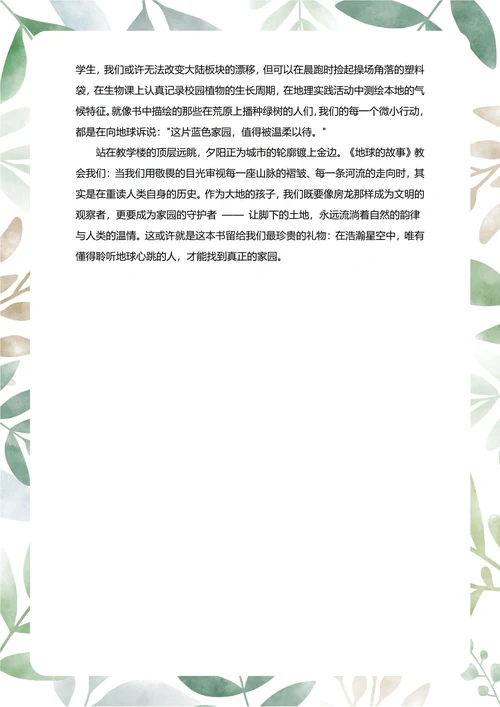 学生，我们或许无法改变大陆板块的漂移，但可以在晨跑时捡起操场角落的塑料袋，在生物课上认真记录校园植物的生长周期，在地理实践活动中测绘本地的气候特征。就像书中描绘的那些在荒原上播种绿树的人们，我们的每一个微小行动，都是在向地球诉说："这片蓝色家园，值得被温柔以待。"

站在教学楼的顶层远眺，夕阳正为城市的轮廓镀上金边。《地球的故事》教会我们：当我们用敬畏的目光审视每一座山脉的褶皱、每一条河流的走向时，其实是在重读人类自身的历史。作为大地的孩子，我们既要像房龙那样成为文明的观察者，更要成为家园的守护者 —— 让脚下的土地，永远流淌着自然的韵律与人类的温情。这或许就是这本书留给我们最珍贵的礼物：在浩瀚星空中，唯有懂得聆听地球心跳的人，才能找到真正的家园。